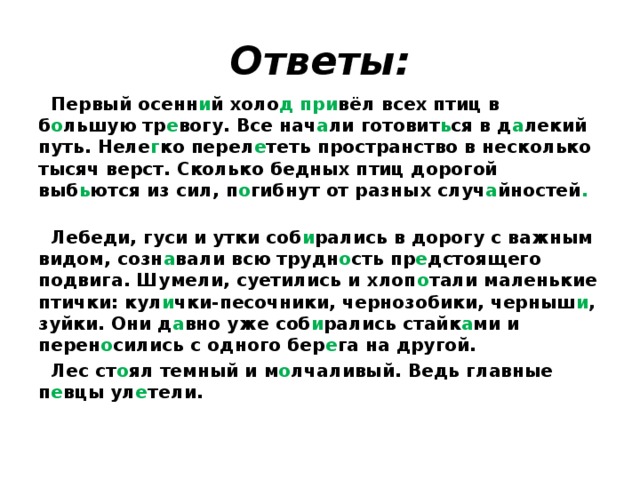 Ответы:

Первый осенний холод привёл всех птиц в большую тревогу. Все начали готовиться в далекий путь. Нелегко перелететь пространство в несколько тысяч верст. Сколько бедных птиц дорогой выбьются из сил, погибнут от разных случайностей.

Лебеди, гуси и утки собирались в дорогу с важным видом, сознавали всю трудность предстоящего подвига. Шумели, суетились и хлопотали маленькие птички: кулички-песочники, чернозобики, черныши, зуйки. Они давно уже собирались стайками и переносились с одного берега на другой.

Лес стоял темный и молчаливый. Ведь главные певцы улетели.